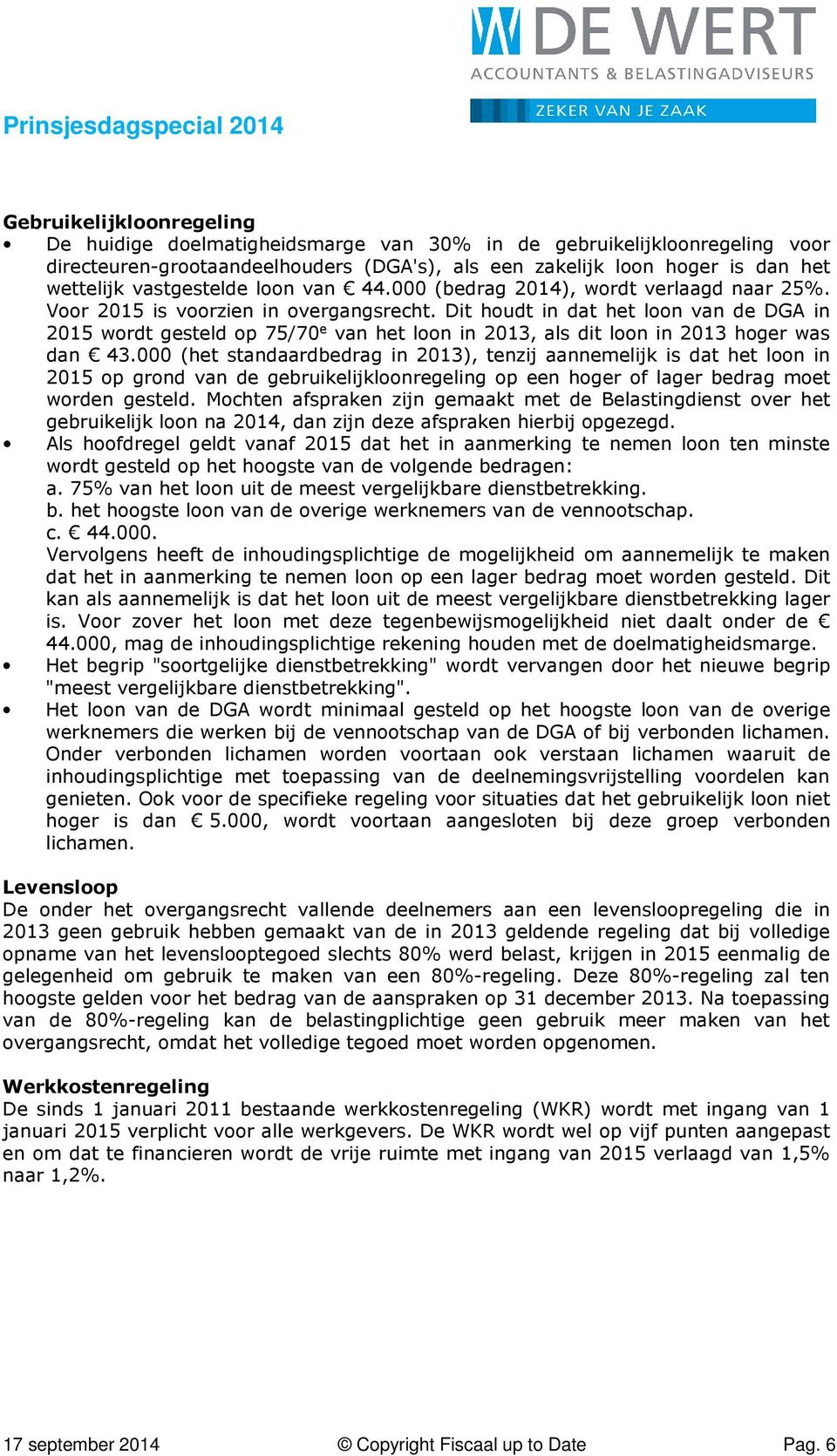 DE WERT
ACCOUNTANTS & BELASTINGADVISEURS
ZEKER VAN JE ZAAK

Prinsjesdagspecial 2014

Gebruikelijkloonregeling
• De huidige doelmatigheidsmarge van 30% in de gebruikelijkloonregeling voor directeuren-grootaandeelhouders (DGA's), als een zakelijk loon hoger is dan het wettelijk vastgestelde loon van € 44.000 (bedrag 2014), wordt verlaagd naar 25%. Voor 2015 is voorzien in overgangsrecht. Dit houdt in dat het loon van de DGA in 2015 wordt gesteld op 75/70$^e$ van het loon in 2013, als dit loon in 2013 hoger was dan € 43.000 (het standaardbedrag in 2013), tenzij aannemelijk is dat het loon in 2015 op grond van de gebruikelijkloonregeling op een hoger of lager bedrag moet worden gesteld. Mochten afspraken zijn gemaakt met de Belastingdienst over het gebruikelijk loon na 2014, dan zijn deze afspraken hierbij opgezegd.
• Als hoofdregel geldt vanaf 2015 dat het in aanmerking te nemen loon ten minste wordt gesteld op het hoogste van de volgende bedragen:
a. 75% van het loon uit de meest vergelijkbare dienstbetrekking.
b. het hoogste loon van de overige werknemers van de vennootschap.
c. € 44.000.
Vervolgens heeft de inhoudingsplichtige de mogelijkheid om aannemelijk te maken dat het in aanmerking te nemen loon op een lager bedrag moet worden gesteld. Dit kan als aannemelijk is dat het loon uit de meest vergelijkbare dienstbetrekking lager is. Voor zover het loon met deze tegenbewijsmogelijkheid niet daalt onder de € 44.000, mag de inhoudingsplichtige rekening houden met de doelmatigheidsmarge.
• Het begrip "soortgelijke dienstbetrekking" wordt vervangen door het nieuwe begrip "meest vergelijkbare dienstbetrekking".
• Het loon van de DGA wordt minimaal gesteld op het hoogste loon van de overige werknemers die werken bij de vennootschap van de DGA of bij verbonden lichamen. Onder verbonden lichamen worden voortaan ook verstaan lichamen waaruit de inhoudingsplichtige met toepassing van de deelnemingsvrijstelling voordelen kan genieten. Ook voor de specifieke regeling voor situaties dat het gebruikelijk loon niet hoger is dan € 5.000, wordt voortaan aangesloten bij deze groep verbonden lichamen.

Levensloop
De onder het overgangsrecht vallende deelnemers aan een levensloopregeling die in 2013 geen gebruik hebben gemaakt van de in 2013 geldende regeling dat bij volledige opname van het levenslooptegoed slechts 80% werd belast, krijgen in 2015 eenmalig de gelegenheid om gebruik te maken van een 80%-regeling. Deze 80%-regeling zal ten hoogste gelden voor het bedrag van de aanspraken op 31 december 2013. Na toepassing van de 80%-regeling kan de belastingplichtige geen gebruik meer maken van het overgangsrecht, omdat het volledige tegoed moet worden opgenomen.

Werkkostenregeling
De sinds 1 januari 2011 bestaande werkkostenregeling (WKR) wordt met ingang van 1 januari 2015 verplicht voor alle werkgevers. De WKR wordt wel op vijf punten aangepast en om dat te financieren wordt de vrije ruimte met ingang van 2015 verlaagd van 1,5% naar 1,2%.

17 september 2014 © Copyright Fiscaal up to Date Pag. 6